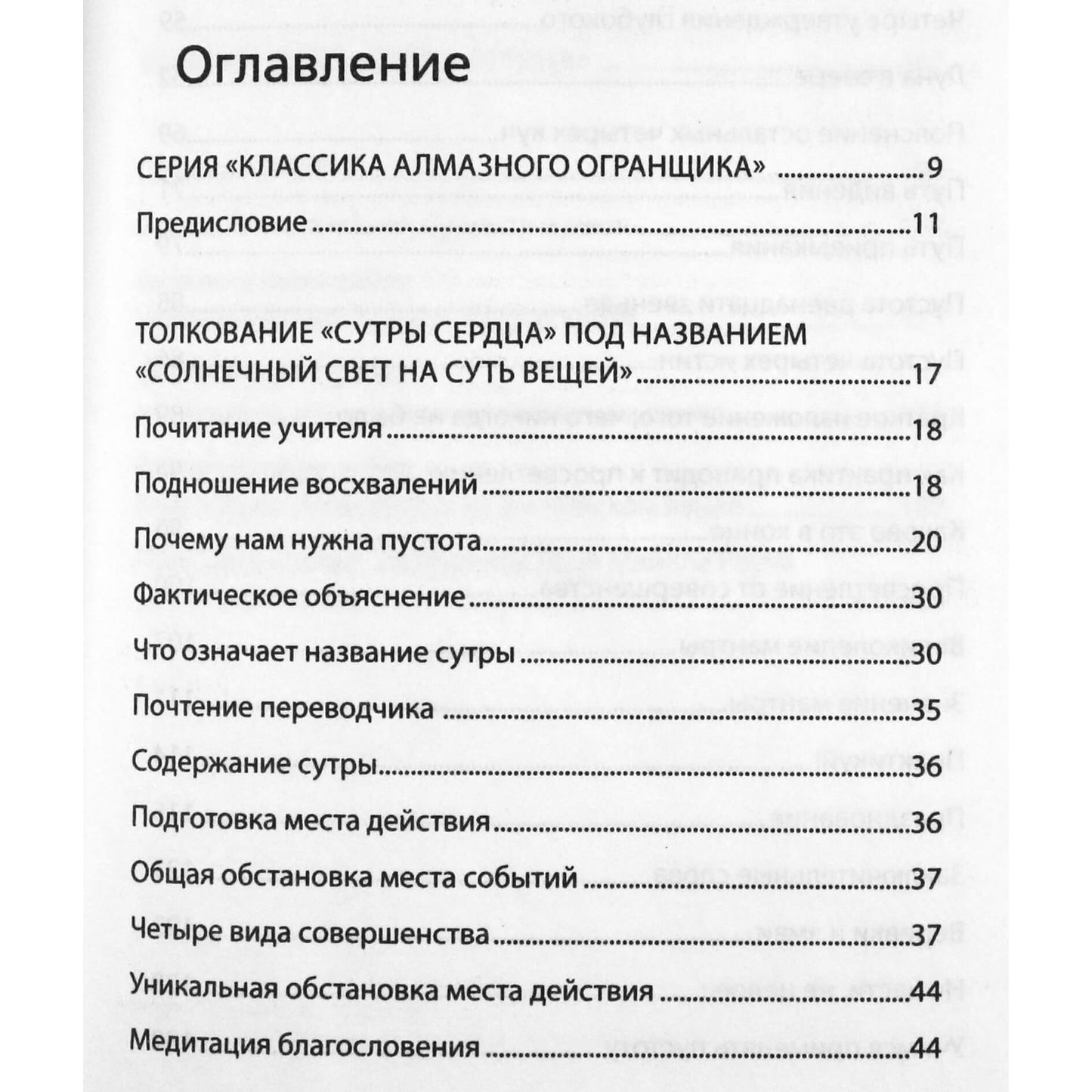 Оглавление

СЕРИЯ «КЛАССИКА АЛМАЗНОГО ОГРАНЩИКА» 9

Предисловие 11

ТОЛКОВАНИЕ «СУТРЫ СЕРДЦА» ПОД НАЗВАНИЕМ «СОЛНЕЧНЫЙ СВЕТ НА СУТЬ ВЕЩЕЙ» 17

Почитание учителя 18

Подношение восхвалений 18

Почему нам нужна пустота 20

Фактическое объяснение 30

Что означает название сутры 30

Почтение переводчика 35

Содержание сутры 36

Подготовка места действия 36

Общая обстановка места событий 37

Четыре вида совершенства 37

Уникальная обстановка места действия 44

Медитация благословения 44